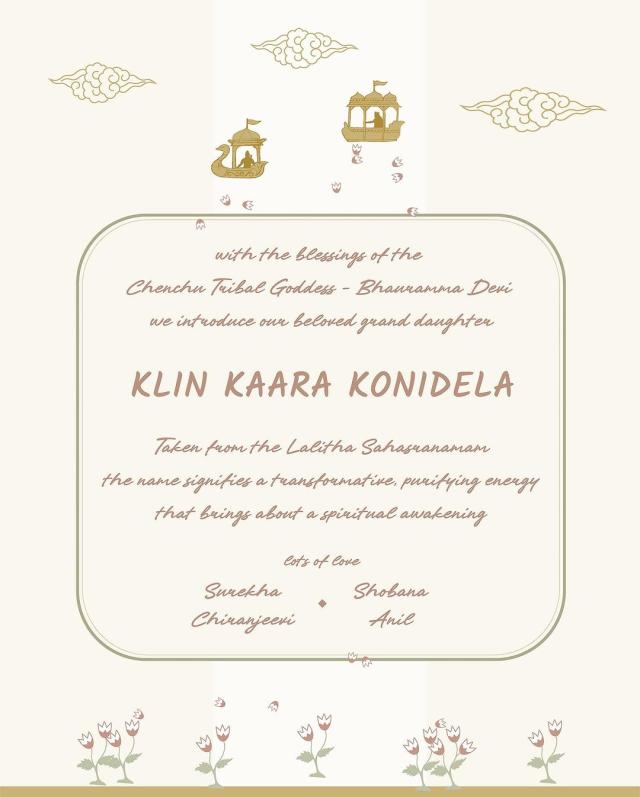 with the blessings of the
Chenchu Tribal Goddess - Bhauramma Devi
we introduce our beloved grand daughter

KLIN KAARA KONIDELA

Taken from the Lalitha Sahasranamam
the name signifies a transformative, purifying energy
that brings about a spiritual awakening

lots of love

Surekha
Chiranjeevi

Shobana
Anil